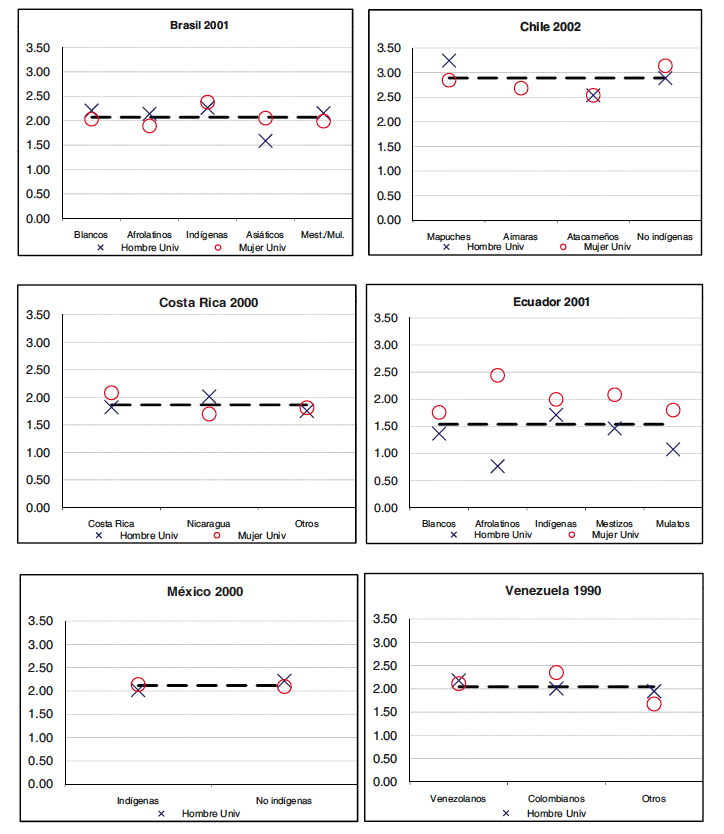 Brasil 2001

3.50
3.00
2.50
2.00
1.50
1.00
0.50
0.00

Blancos Afrolatinos Indígenas Asiáticos Mest./Mul.

× Hombre Univ ○ Mujer Univ

Chile 2002

3.50
3.00
2.50
2.00
1.50
1.00
0.50
0.00

Mapuches Aimaras Atacameños No indígenas

× Hombre Univ ○ Mujer Univ

Costa Rica 2000

3.50
3.00
2.50
2.00
1.50
1.00
0.50
0.00

Costa Rica Nicaragua Otros

× Hombre Univ ○ Mujer Univ

Ecuador 2001

3.50
3.00
2.50
2.00
1.50
1.00
0.50
0.00

Blancos Afrolatinos Indígenas Mestizos Mulatos

× Hombre Univ ○ Mujer Univ

México 2000

3.50
3.00
2.50
2.00
1.50
1.00
0.50
0.00

Indígenas No indígenas

× Hombre Univ

Venezuela 1990

3.50
3.00
2.50
2.00
1.50
1.00
0.50
0.00

Venezolanos Colombianos Otros

× Hombre Univ